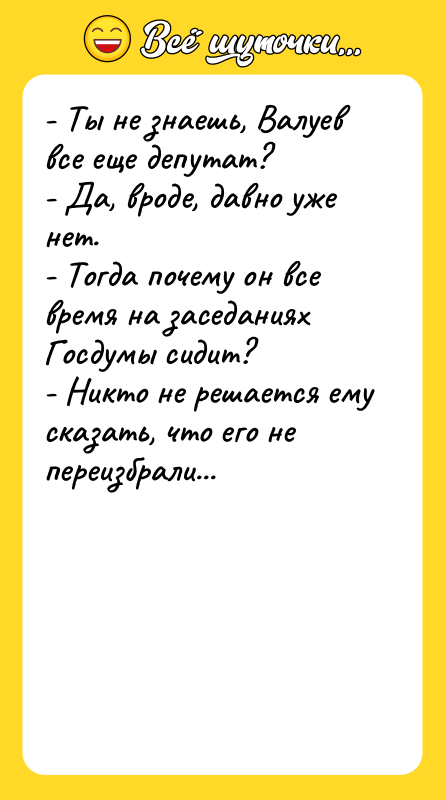 Всё шуточки...

- Ты не знаешь, Валуев все еще депутат?
- Да, вроде, давно уже нет.
- Тогда почему он все время на заседаниях Госдумы сидит?
- Никто не решается ему сказать, что его не переизбрали...